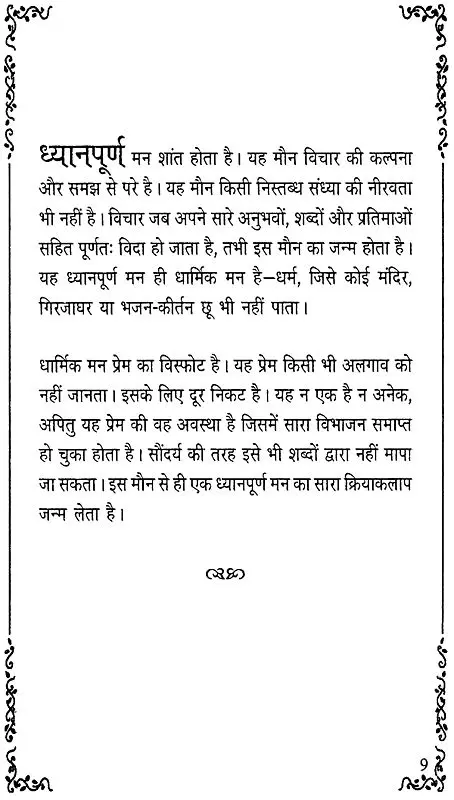 ध्यानपूर्ण मन शांत होता है। यह मौन विचार की कल्पना और समझ से परे है। यह मौन किसी निस्तब्ध संध्या की नीरवता भी नहीं है। विचार जब अपने सारे अनुभवों, शब्दों और प्रतिमाओं सहित पूर्णतः विदा हो जाता है, तभी इस मौन का जन्म होता है। यह ध्यानपूर्ण मन ही धार्मिक मन है—धर्म, जिसे कोई मंदिर, गिरजाघर या भजन-कीर्तन छू भी नहीं पाता।

धार्मिक मन प्रेम का विस्फोट है। यह प्रेम किसी भी अलगाव को नहीं जानता। इसके लिए दूर निकट है। यह न एक है न अनेक, अपितु यह प्रेम की वह अवस्था है जिसमें सारा विभाजन समाप्त हो चुका होता है। सौंदर्य की तरह इसे भी शब्दों द्वारा नहीं मापा जा सकता। इस मौन से ही एक ध्यानपूर्ण मन का सारा क्रियाकलाप जन्म लेता है।

9